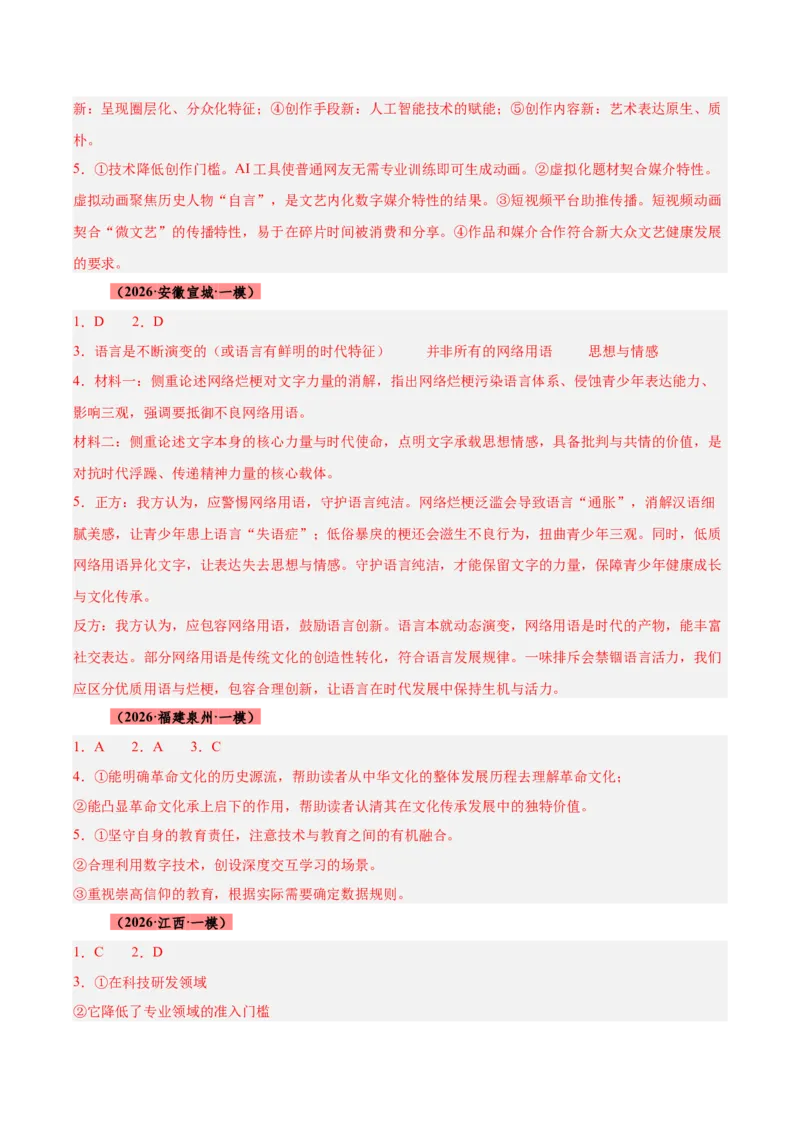 新：呈现圈层化、分众化特征；④创作手段新：人工智能技术的赋能；⑤创作内容新：艺术表达原生、质朴。

5．①技术降低创作门槛。AI工具使普通网友无需专业训练即可生成动画。②虚拟化题材契合媒介特性。虚拟动画聚焦历史人物“自言”，是文艺内化数字媒介特性的结果。③短视频平台助推传播。短视频动画契合“微文艺”的传播特性，易于在碎片时间被消费和分享。④作品和媒介合作符合新大众文艺健康发展的要求。

（2026·安徽宣城·一模）

1．D　2．D

3．语言是不断演变的（或语言有鲜明的时代特征）　并非所有的网络用语　思想与情感

4．材料一：侧重论述网络烂梗对文字力量的消解，指出网络烂梗污染语言体系、侵蚀青少年表达能力、影响三观，强调要抵御不良网络用语。

材料二：侧重论述文字本身的核心力量与时代使命，点明文字承载思想情感，具备批判与共情的价值，是对抗时代浮躁、传递精神力量的核心载体。

5．正方：我方认为，应警惕网络用语，守护语言纯洁。网络烂梗泛滥会导致语言“通胀”，消解汉语细腻美感，让青少年患上语言“失语症”；低俗暴戾的梗还会滋生不良行为，扭曲青少年三观。同时，低质网络用语异化文字，让表达失去思想与情感。守护语言纯洁，才能保留文字的力量，保障青少年健康成长与文化传承。

反方：我方认为，应包容网络用语，鼓励语言创新。语言本就动态演变，网络用语是时代的产物，能丰富社交表达。部分网络用语是传统文化的创造性转化，符合语言发展规律。一味排斥会禁锢语言活力，我们应区分优质用语与烂梗，包容合理创新，让语言在时代发展中保持生机与活力。

（2026·福建泉州·一模）

1．A　2．A　3．C

4．①能明确革命文化的历史源流，帮助读者从中华文化的整体发展历程去理解革命文化；

②能凸显革命文化承上启下的作用，帮助读者认清其在文化传承发展中的独特价值。

5．①坚守自身的教育责任，注意技术与教育之间的有机融合。

②合理利用数字技术，创设深度交互学习的场景。

③重视崇高信仰的教育，根据实际需要确定数据规则。

（2026·江西·一模）

1．C　2．D

3．①在科技研发领域

②它降低了专业领域的准入门槛